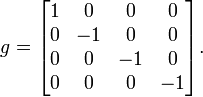 $g = \begin{bmatrix} 1 & 0 & 0 & 0 \\ 0 & -1 & 0 & 0 \\ 0 & 0 & -1 & 0 \\ 0 & 0 & 0 & -1 \end{bmatrix}.$